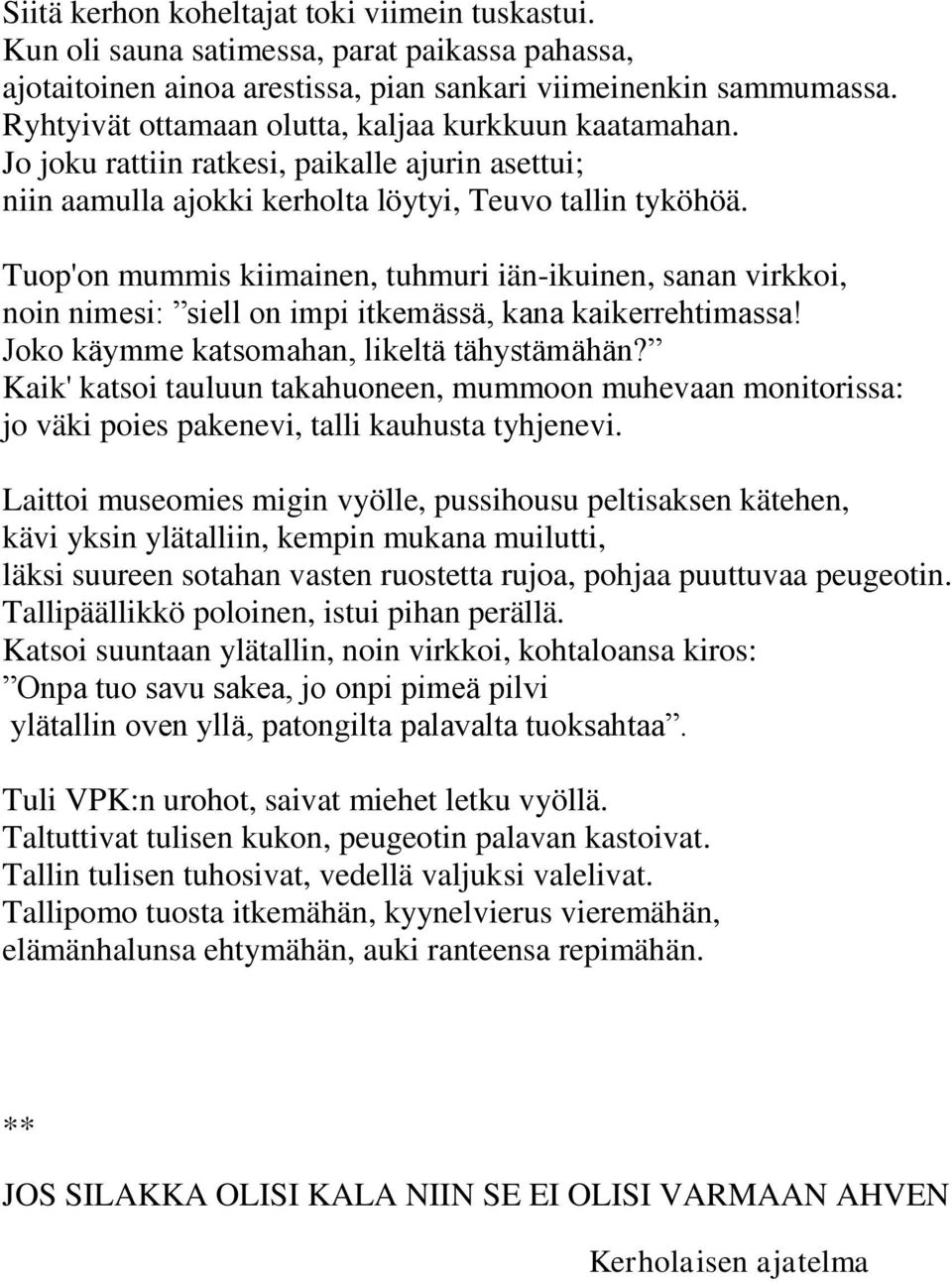 Siitä kerhon koheltajat toki viimein tuskastui.
Kun oli sauna satimessa, parat paikassa pahassa,
ajotaitoinen ainoa arestissa, pian sankari viimeinenkin sammumassa.
Ryhtyivät ottamaan olutta, kaljaa kurkkuun kaatamahan.
Jo joku rattiin ratkesi, paikalle ajurin asettui;
niin aamulla ajokki kerholta löytyi, Teuvo tallin tyköhöä.

Tuop'on mummis kiimainen, tuhmuri iän-ikuinen, sanan virkkoi,
noin nimesi: ”siell on impi itkemässä, kana kaikerrehtimassa!
Joko käymme katsomahan, likeltä tähystämähän?”
Kaik' katsoi tauluun takahuoneen, mummoon muhevaan monitorissa:
jo väki poies pakenevi, talli kauhusta tyhjenevi.

Laittoi museomies migin vyölle, pussihousu peltisaksen kätehen,
kävi yksin ylätalliin, kempin mukana muilutti,
läksi suureen sotahan vasten ruostetta rujoa, pohjaa puuttuvaa peugeotin.
Tallipäällikkö poloinen, istui pihan perällä.
Katsoi suuntaan ylätallin, noin virkkoi, kohtaloansa kiros:
”Onpa tuo savu sakea, jo onpi pimeä pilvi
ylätallin oven yllä, patongilta palavalta tuoksahtaa”.

Tuli VPK:n urohot, saivat miehet letku vyöllä.
Taltuttivat tulisen kukon, peugeotin palavan kastoivat.
Tallin tulisen tuhosivat, vedellä valjuksi valelivat.
Tallipomo tuosta itkemähän, kyynelvierus vieremähän,
elämänhalunsa ehtymähän, auki ranteensa repimähän.

**

JOS SILAKKA OLISI KALA NIIN SE EI OLISI VARMAAN AHVEN

Kerholaisen ajatelma